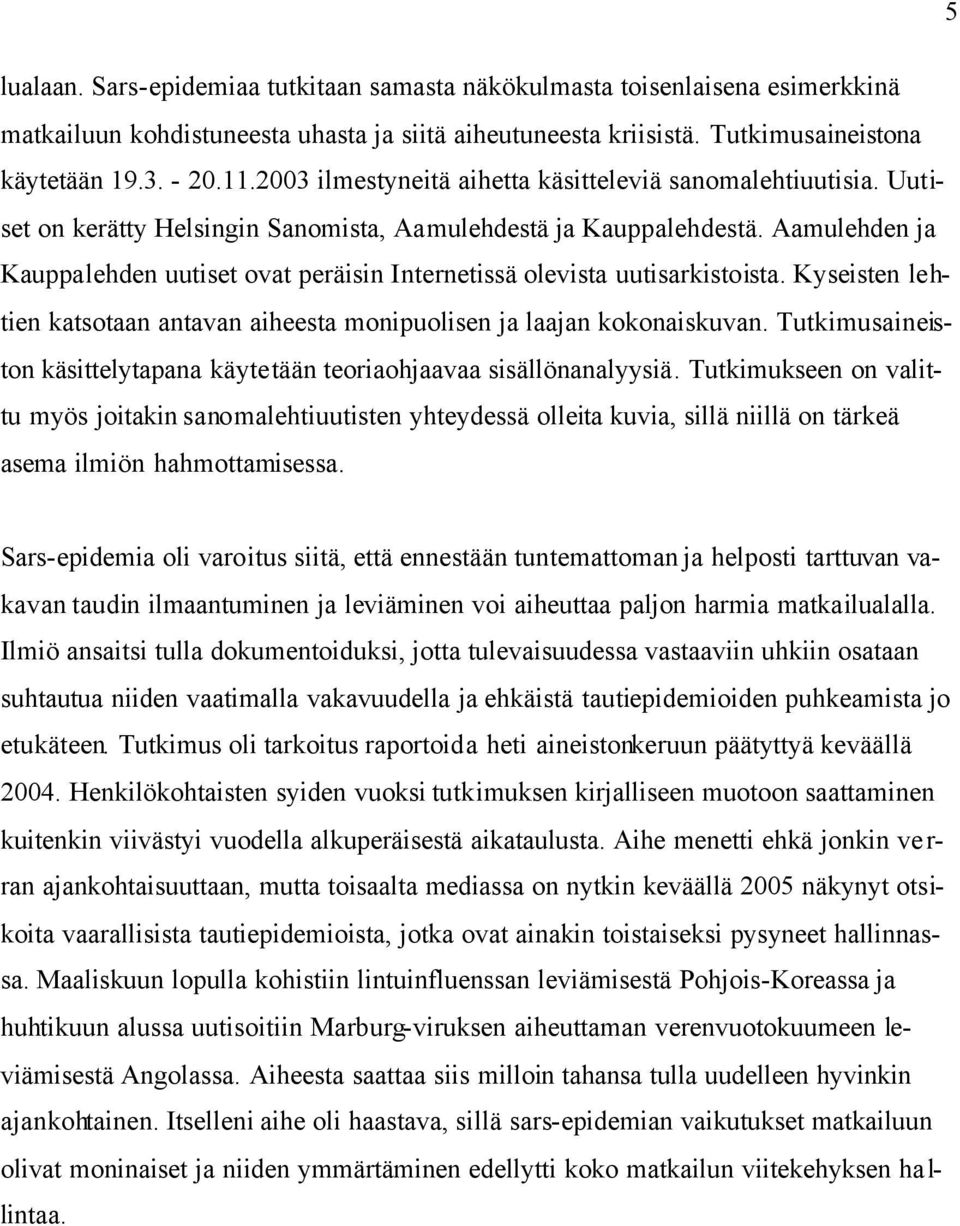 5

lualaan. Sars-epidemiaa tutkitaan samasta näkökulmasta toisenlaisena esimerkkinä matkailuun kohdistuneesta uhasta ja siitä aiheutuneesta kriisistä. Tutkimusaineistona käytetään 19.3. - 20.11.2003 ilmestyneitä aihetta käsitteleviä sanomalehtiuutisia. Uutiset on kerätty Helsingin Sanomista, Aamulehdestä ja Kauppalehdestä. Aamulehden ja Kauppalehden uutiset ovat peräisin Internetissä olevista uutisarkistoista. Kyseisten lehtien katsotaan antavan aiheesta monipuolisen ja laajan kokonaiskuvan. Tutkimusaineiston käsittelytapana käytetään teoriaohjaavaa sisällönanalyysiä. Tutkimukseen on valittu myös joitakin sanomalehtiuutisten yhteydessä olleita kuvia, sillä niillä on tärkeä asema ilmiön hahmottamisessa.

Sars-epidemia oli varoitus siitä, että ennestään tuntemattoman ja helposti tarttuvan vakavan taudin ilmaantuminen ja leviäminen voi aiheuttaa paljon harmia matkailualalla. Ilmiö ansaitsi tulla dokumentoiduksi, jotta tulevaisuudessa vastaaviin uhkiin osataan suhtautua niiden vaatimalla vakavuudella ja ehkäistä tautiepidemioiden puhkeamista jo etukäteen. Tutkimus oli tarkoitus raportoida heti aineistonkeruun päätyttyä keväällä 2004. Henkilökohtaisten syiden vuoksi tutkimuksen kirjalliseen muotoon saattaminen kuitenkin viivästyi vuodella alkuperäisestä aikataulusta. Aihe menetti ehkä jonkin verran ajankohtaisuuttaan, mutta toisaalta mediassa on nytkin keväällä 2005 näkynyt otsikoita vaarallisista tautiepidemioista, jotka ovat ainakin toistaiseksi pysyneet hallinnassa. Maaliskuun lopulla kohistiin lintuinfluenssan leviämisestä Pohjois-Koreassa ja huhtikuun alussa uutisoitiin Marburg-viruksen aiheuttaman verenvuotokuumeen leviämisestä Angolassa. Aiheesta saattaa siis milloin tahansa tulla uudelleen hyvinkin ajankohtainen. Itselleni aihe oli haastava, sillä sars-epidemian vaikutukset matkailuun olivat moninaiset ja niiden ymmärtäminen edellytti koko matkailun viitekehyksen hallintaa.